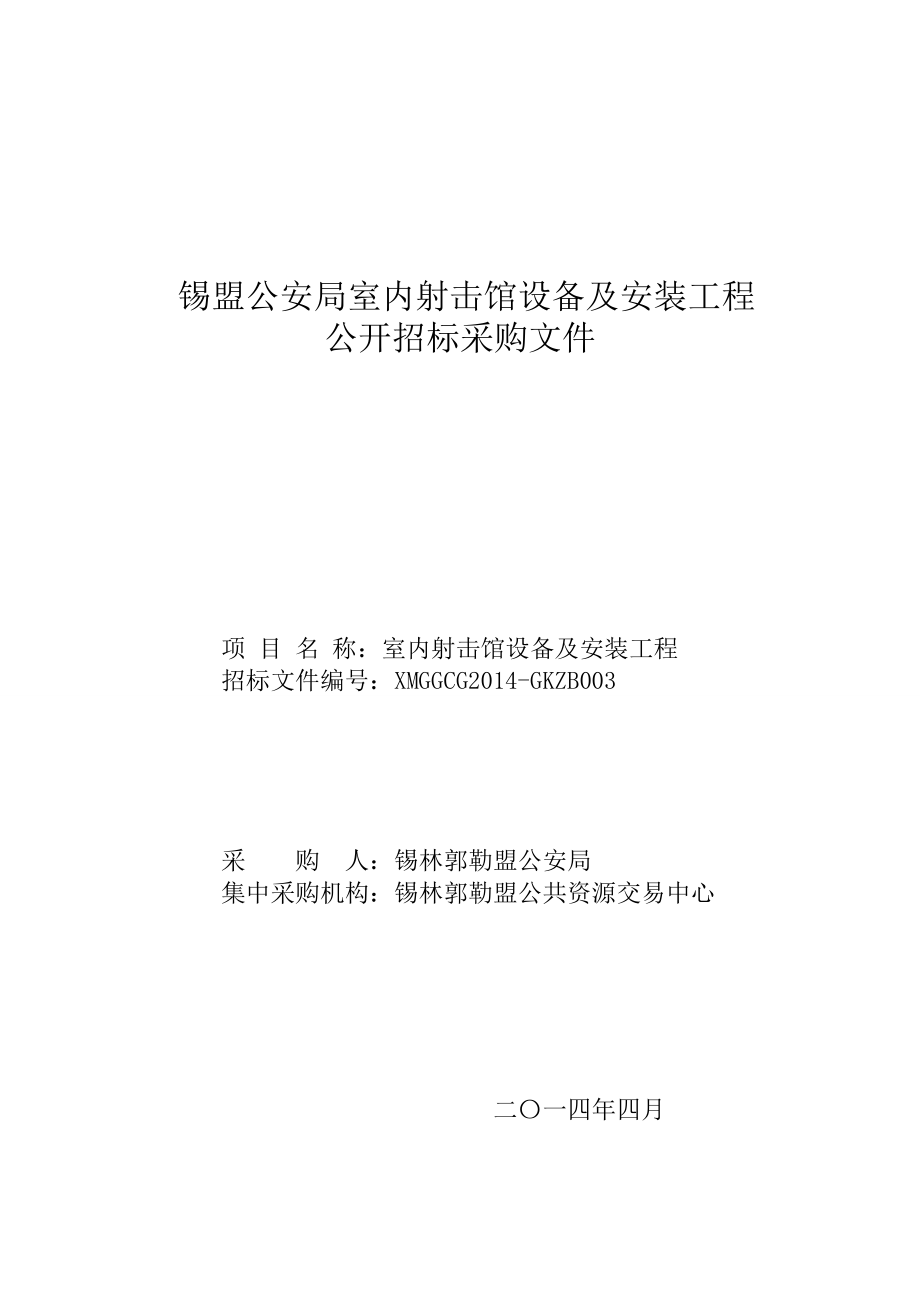 锡盟公安局室内射击馆设备及安装工程
公开招标采购文件

项 目 名 称：室内射击馆设备及安装工程
招标文件编号：XMGGCG2014-GKZB003

采 购 人：锡林郭勒盟公安局
集中采购机构：锡林郭勒盟公共资源交易中心

二〇一四年四月